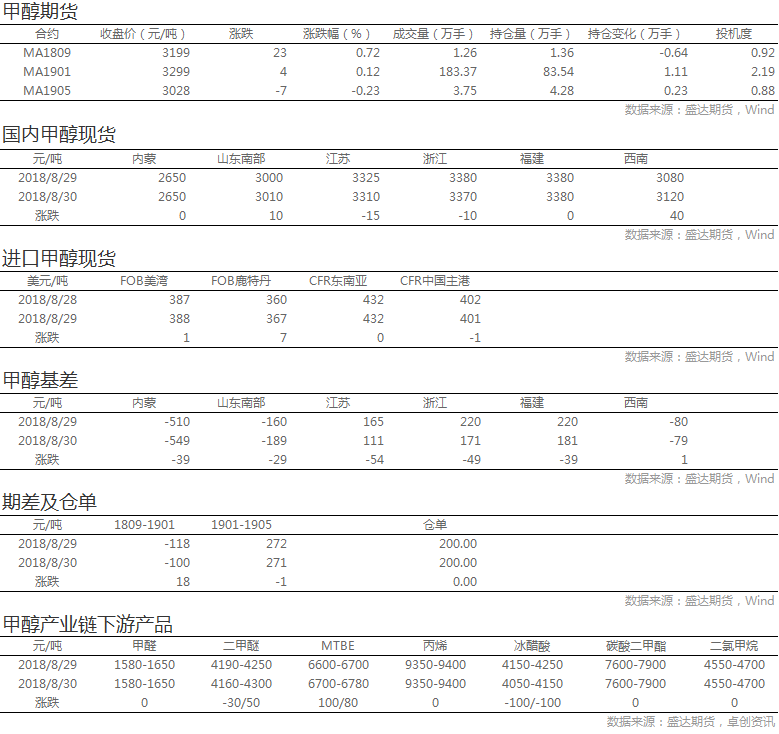 甲醇期货

| 合约 | 收盘价（元/吨） | 涨跌 | 涨跌幅（%） | 成交量（万手） | 持仓量（万手） | 持仓变化（万手） | 投机度 |
|---|---|---|---|---|---|---|---|
| MA1809 | 3199 | 23 | 0.72 | 1.26 | 1.36 | -0.64 | 0.92 |
| MA1901 | 3299 | 4 | 0.12 | 183.37 | 83.54 | 1.11 | 2.19 |
| MA1905 | 3028 | -7 | -0.23 | 3.75 | 4.28 | 0.23 | 0.88 |

数据来源：盛达期货，Wind

国内甲醇现货

| 元/吨 | 内蒙 | 山东南部 | 江苏 | 浙江 | 福建 | 西南 |
|---|---|---|---|---|---|---|
| 2018/8/29 | 2650 | 3000 | 3325 | 3380 | 3380 | 3080 |
| 2018/8/30 | 2650 | 3010 | 3310 | 3370 | 3380 | 3120 |
| 涨跌 | 0 | 10 | -15 | -10 | 0 | 40 |

数据来源：盛达期货，Wind

进口甲醇现货

| 美元/吨 | FOB美湾 | FOB鹿特丹 | CFR东南亚 | CFR中国主港 |
|---|---|---|---|---|
| 2018/8/28 | 387 | 360 | 432 | 402 |
| 2018/8/29 | 388 | 367 | 432 | 401 |
| 涨跌 | 1 | 7 | 0 | -1 |

数据来源：盛达期货，Wind

甲醇基差

| 元/吨 | 内蒙 | 山东南部 | 江苏 | 浙江 | 福建 | 西南 |
|---|---|---|---|---|---|---|
| 2018/8/29 | -510 | -160 | 165 | 220 | 220 | -80 |
| 2018/8/30 | -549 | -189 | 111 | 171 | 181 | -79 |
| 涨跌 | -39 | -29 | -54 | -49 | -39 | 1 |

数据来源：盛达期货，Wind

期差及仓单

| 元/吨 | 1809-1901 | 1901-1905 | 仓单 |
|---|---|---|---|
| 2018/8/29 | -118 | 272 | 200.00 |
| 2018/8/30 | -100 | 271 | 200.00 |
| 涨跌 | 18 | -1 | 0.00 |

数据来源：盛达期货，Wind

甲醇产业链下游产品

| 元/吨 | 甲醛 | 二甲醚 | MTBE | 丙烯 | 冰醋酸 | 碳酸二甲酯 | 二氯甲烷 |
|---|---|---|---|---|---|---|---|
| 2018/8/29 | 1580-1650 | 4190-4250 | 6600-6700 | 9350-9400 | 4150-4250 | 7600-7900 | 4550-4700 |
| 2018/8/30 | 1580-1650 | 4160-4300 | 6700-6780 | 9350-9400 | 4050-4150 | 7600-7900 | 4550-4700 |
| 涨跌 | 0 | -30/50 | 100/80 | 0 | -100/-100 | 0 | 0 |

数据来源：盛达期货，卓创资讯